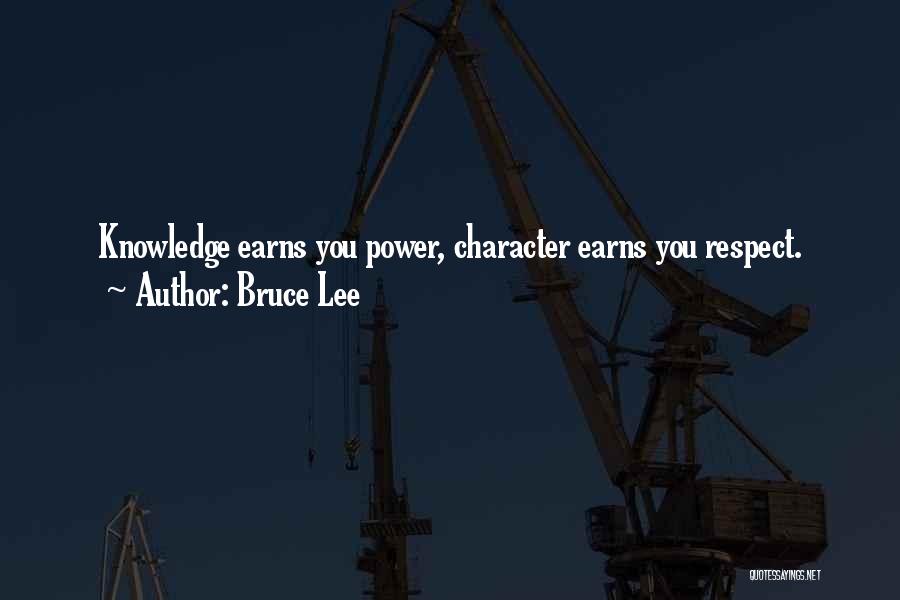 Knowledge earns you power, character earns you respect.
~ Author: Bruce Lee

QUOTESSAYINGS.NET